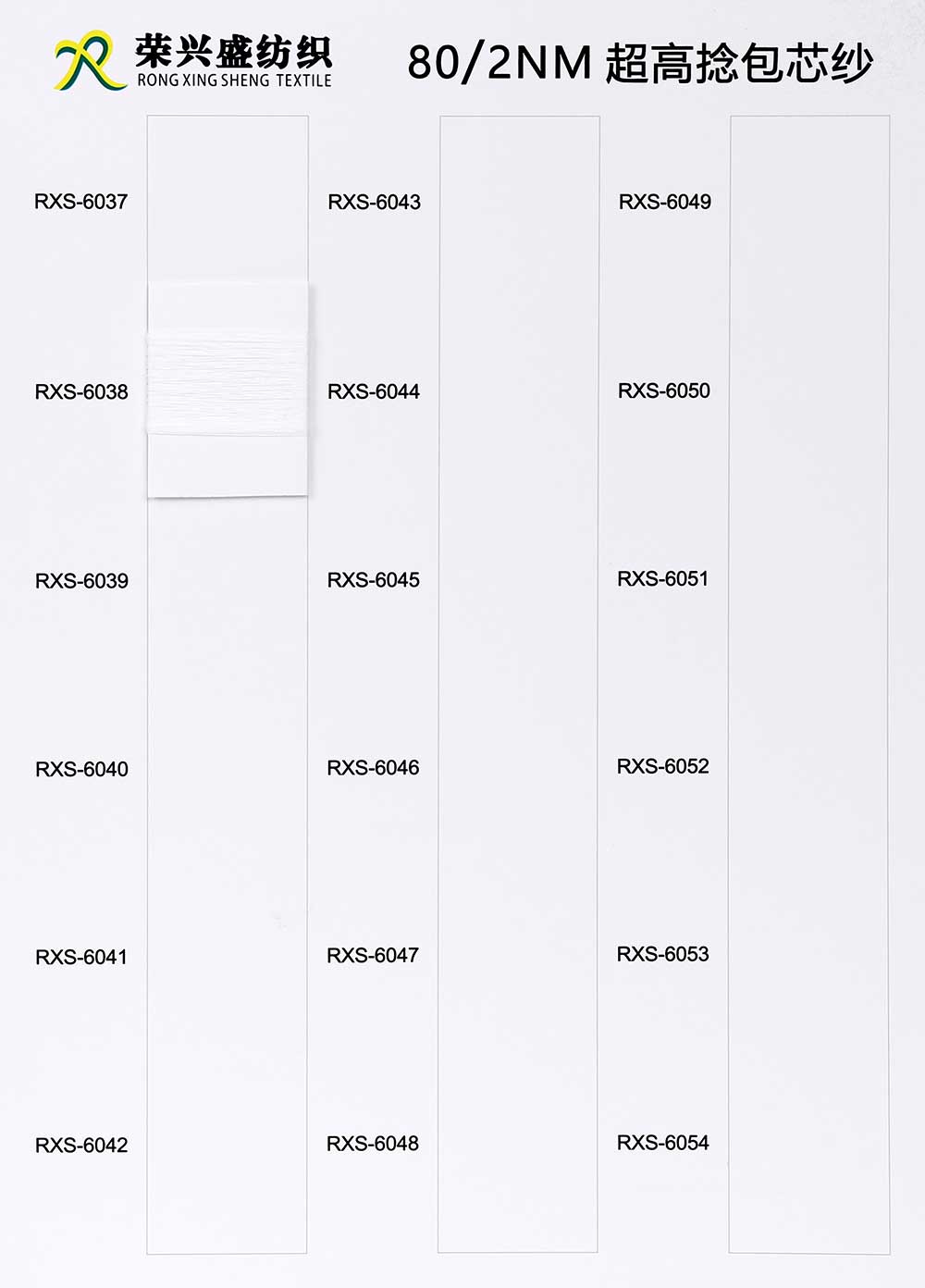 荣兴盛纺织
RONG XING SHENG TEXTILE

80/2NM 超高捻包芯纱

RXS-6037
RXS-6038
RXS-6039
RXS-6040
RXS-6041
RXS-6042

RXS-6043
RXS-6044
RXS-6045
RXS-6046
RXS-6047
RXS-6048

RXS-6049
RXS-6050
RXS-6051
RXS-6052
RXS-6053
RXS-6054